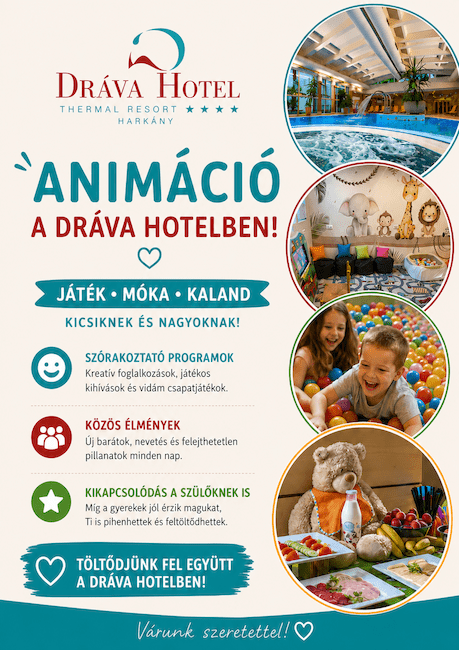 DRÁVA HOTEL
THERMAL RESORT ★★★★
HARKÁNY

ANIMÁCIÓ
A DRÁVA HOTELBEN!

JÁTÉK • MÓKA • KALAND
KICSIKNEK ÉS NAGYOKNAK!

SZÓRAKOZTATÓ PROGRAMOK
Kreatív foglalkozások, játékos kihívások és vidám csapatjátékok.

KÖZÖS ÉLMÉNYEK
Új barátok, nevetés és felejthetetlen pillanatok minden nap.

KIKAPCSOLÓDÁS A SZÜLŐKNEK IS
Míg a gyerekek jól érzik magukat, Ti is pihenhettek és feltöltődhettek.

TÖLTŐDJÜNK FEL EGYÜTT
A DRÁVA HOTELBEN!

Várunk szeretettel!